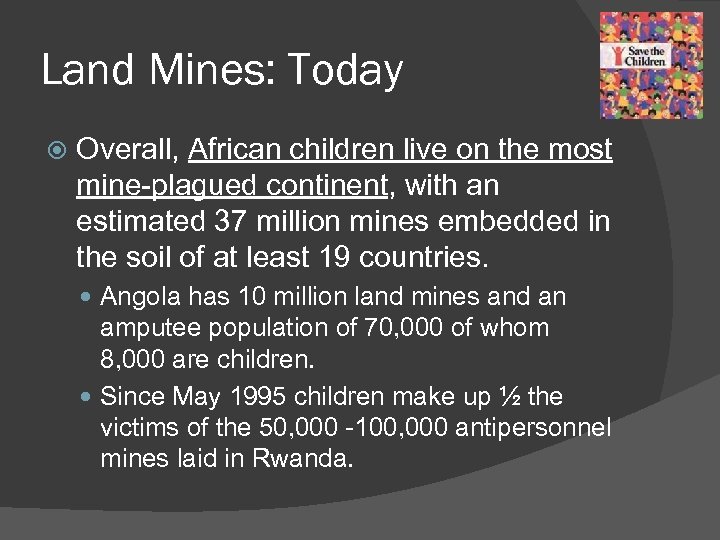 Land Mines: Today

Save the Children

Overall, African children live on the most mine-plagued continent, with an estimated 37 million mines embedded in the soil of at least 19 countries.

Angola has 10 million land mines and an amputee population of 70,000 of whom 8,000 are children.

Since May 1995 children make up ½ the victims of the 50,000 -100,000 antipersonnel mines laid in Rwanda.